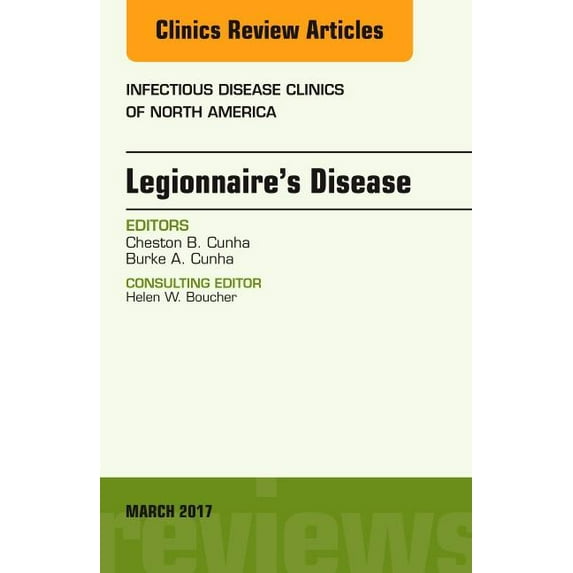 Clinics Review Articles

INFECTIOUS DISEASE CLINICS OF NORTH AMERICA

Legionnaire's Disease

EDITORS
Cheston B. Cunha
Burke A. Cunha

CONSULTING EDITOR
Helen W. Boucher

MARCH 2017

reviews